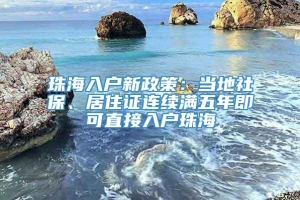 珠海入户新政策：当地社保、居住证连续满五年即可直接入户珠海